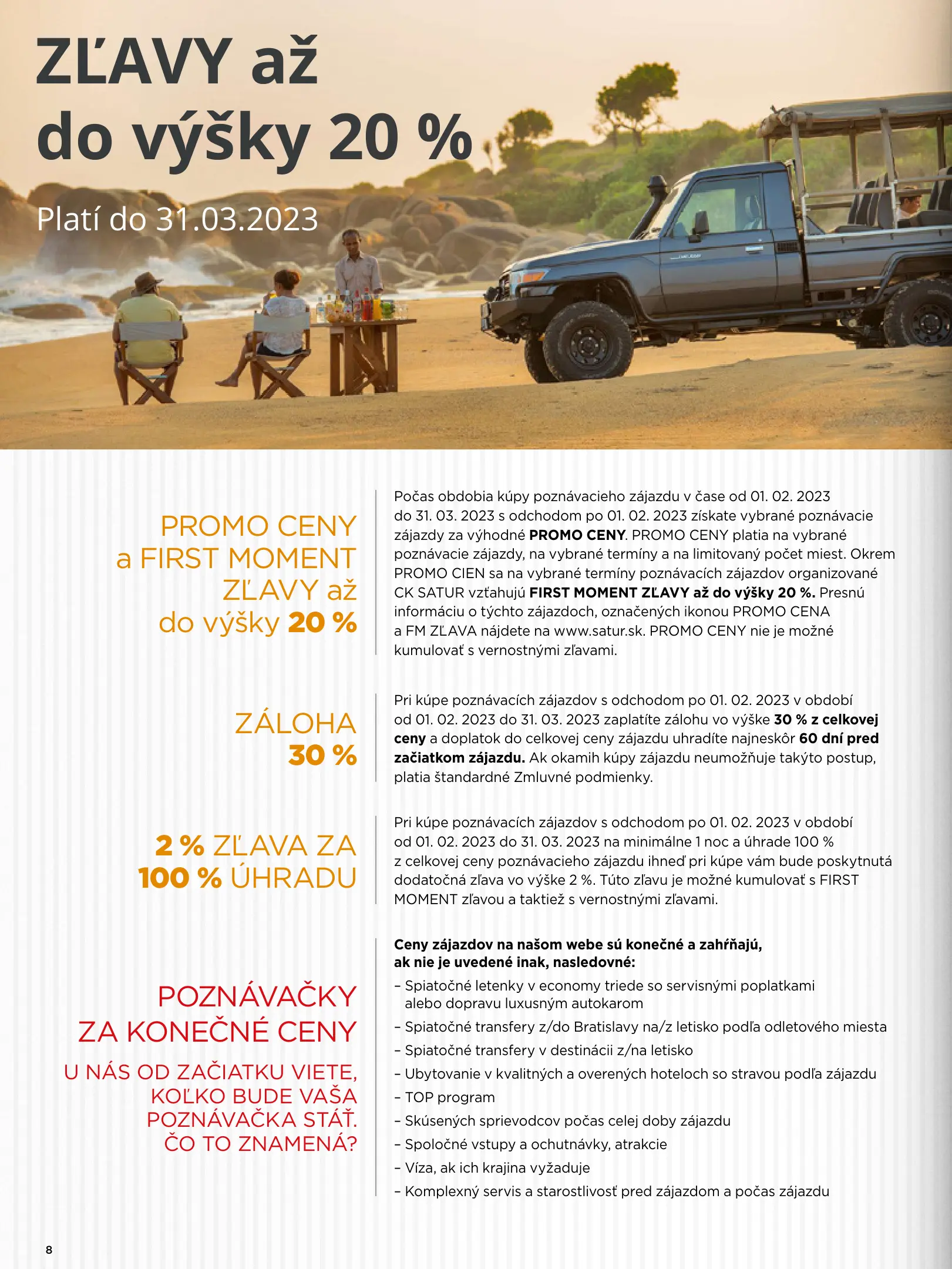 ZĽAVY až do výšky 20 %

Platí do 31.03.2023

PROMO CENY a FIRST MOMENT ZĽAVY až do výšky 20 %

Počas obdobia kúpy poznávacieho zájazdu v čase od 01. 02. 2023 do 31. 03. 2023 s odchodom po 01. 02. 2023 získate vybrané poznávacie zájazdy za výhodné PROMO CENY. PROMO CENY platia na vybrané poznávacie zájazdy, na vybrané termíny a na limitovaný počet miest. Okrem PROMO CIEN sa na vybrané termíny poznávacích zájazdov organizované CK SATUR vzťahujú FIRST MOMENT ZĽAVY až do výšky 20 %. Presnú informáciu o týchto zájazdoch, označených ikonou PROMO CENA a FM ZĽAVA nájdete na www.satur.sk. PROMO CENY nie je možné kumulovať s vernostnými zľavami.

ZÁLOHA 30 %

Pri kúpe poznávacích zájazdov s odchodom po 01. 02. 2023 v období od 01. 02. 2023 do 31. 03. 2023 zaplatíte zálohu vo výške 30 % z celkovej ceny a doplatok do celkovej ceny zájazdu uhradíte najneskôr 60 dní pred začiatkom zájazdu. Ak okamih kúpy zájazdu neumožňuje takýto postup, platia štandardné Zmluvné podmienky.

2 % ZĽAVA ZA 100 % ÚHRADU

Pri kúpe poznávacích zájazdov s odchodom po 01. 02. 2023 v období od 01. 02. 2023 do 31. 03. 2023 na minimálne 1 noc a úhrade 100 % z celkovej ceny poznávacieho zájazdu ihneď pri kúpe vám bude poskytnutá dodatočná zľava vo výške 2 %. Túto zľavu je možné kumulovať s FIRST MOMENT zľavou a taktiež s vernostnými zľavami.

POZNÁVAČKY ZA KONEČNÉ CENY

U NÁS OD ZAČIATKU VIETE, KOĽKO BUDE VAŠA POZNÁVAČKA STÁŤ. ČO TO ZNAMENÁ?

Ceny zájazdov na našom webe sú konečné a zahŕňajú, ak nie je uvedené inak, nasledovné:
– Spiatočné letenky v economy triede so servisnými poplatkami alebo dopravu luxusným autokarom
– Spiatočné transfery z/do Bratislavy na/z letisko podľa odletového miesta
– Spiatočné transfery v destinácii z/na letisko
– Ubytovanie v kvalitných a overených hoteloch so stravou podľa zájazdu
– TOP program
– Skúsených sprievodcov počas celej doby zájazdu
– Spoločné vstupy a ochutnávky, atrakcie
– Víza, ak ich krajina vyžaduje
– Komplexný servis a starostlivosť pred zájazdom a počas zájazdu

8